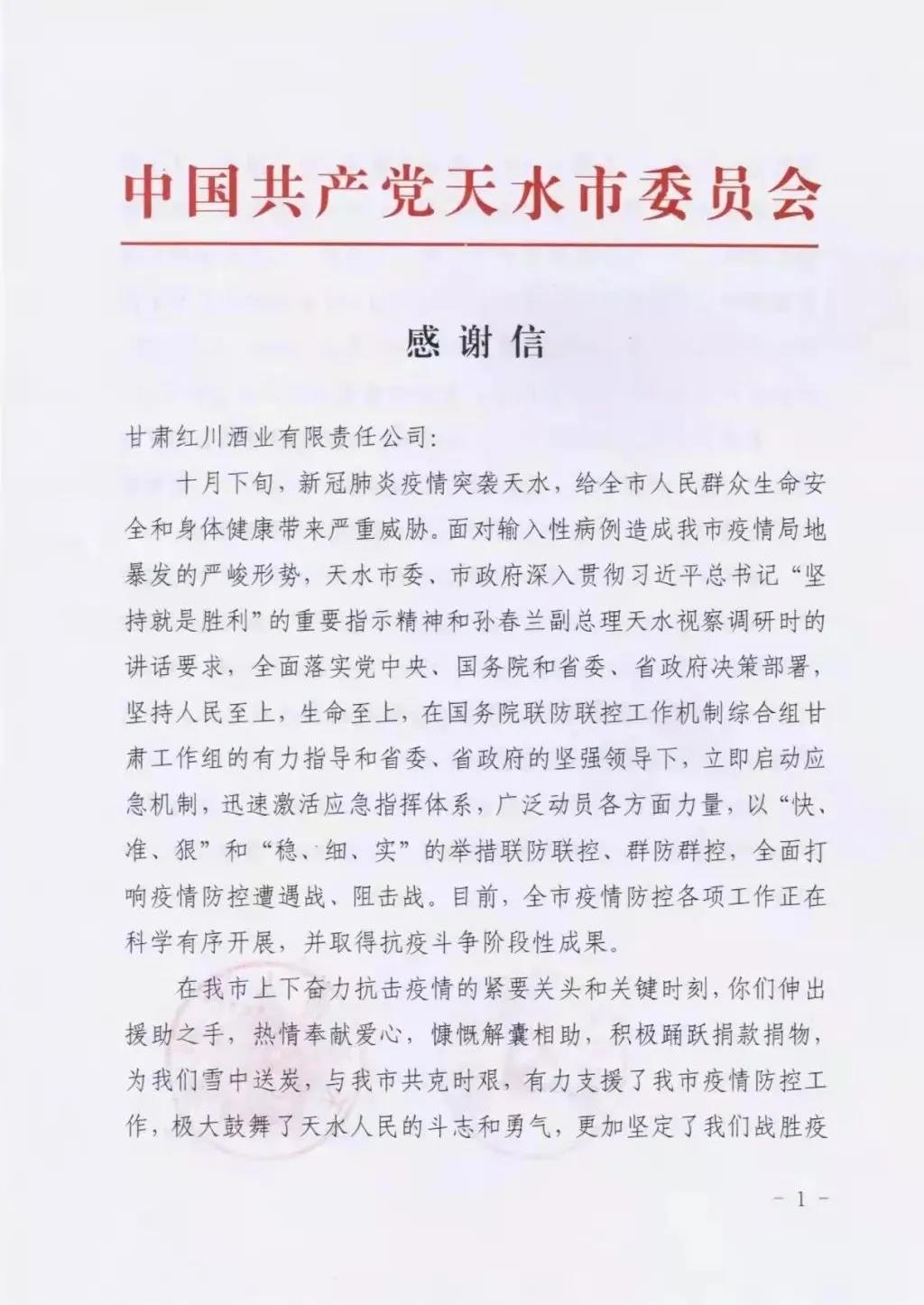 中国共产党天水市委员会

感谢信

甘肃红川酒业有限责任公司:

十月下旬，新冠肺炎疫情突袭天水，给全市人民群众生命安全和身体健康带来严重威胁。面对输入性病例造成我市疫情局地暴发的严峻形势，天水市委、市政府深入贯彻习近平总书记“坚持就是胜利”的重要指示精神和孙春兰副总理天水视察调研时的讲话要求，全面落实党中央、国务院和省委、省政府决策部署，坚持人民至上，生命至上，在国务院联防联控工作机制综合组甘肃工作组的有力指导和省委、省政府的坚强领导下，立即启动应急机制，迅速激活应急指挥体系，广泛动员各方面力量，以“快、准、狠”和“稳、细、实”的举措联防联控、群防群控，全面打响疫情防控遭遇战、阻击战。目前，全市疫情防控各项工作正在科学有序开展，并取得抗疫斗争阶段性成果。

在我市上下奋力抗击疫情的紧要关头和关键时刻，你们伸出援助之手，热情奉献爱心，慷慨解囊相助，积极踊跃捐款捐物，为我们雪中送炭，与我市共克时艰，有力支援了我市疫情防控工作，极大鼓舞了天水人民的斗志和勇气，更加坚定了我们战胜疫

- 1 -